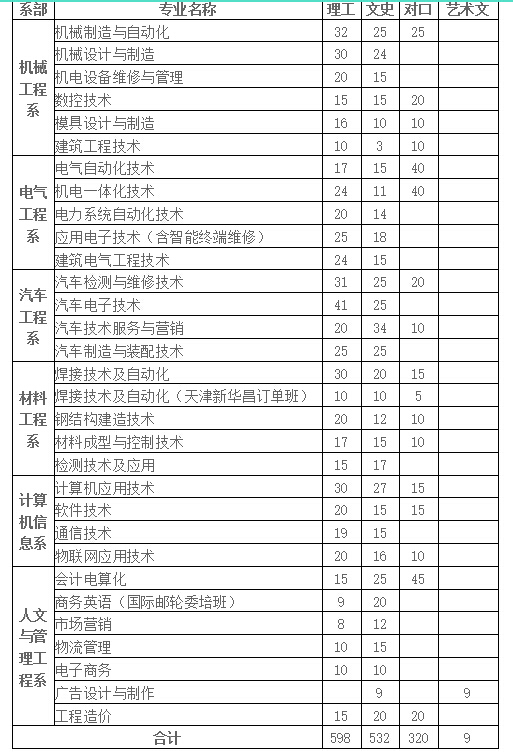 | 系部 | 专业名称 | 理工 | 文史 | 对口 | 艺术文 |
|---|---|---|---|---|---|
| 机械工程系 | 机械制造与自动化 | 32 | 25 | 25 | |
| | 机械设计与制造 | 30 | 24 | | |
| | 机电设备维修与管理 | 20 | 15 | | |
| | 数控技术 | 15 | 15 | 20 | |
| | 模具设计与制造 | 16 | 10 | 10 | |
| | 建筑工程技术 | 10 | 3 | 10 | |
| 电气工程系 | 电气自动化技术 | 17 | 15 | 40 | |
| | 机电一体化技术 | 24 | 11 | 40 | |
| | 电力系统自动化技术 | 20 | 14 | | |
| | 应用电子技术（含智能终端维修） | 25 | 18 | | |
| | 建筑电气工程技术 | 24 | 15 | | |
| 汽车工程系 | 汽车检测与维修技术 | 31 | 25 | 20 | |
| | 汽车电子技术 | 41 | 25 | | |
| | 汽车技术服务与营销 | 20 | 34 | 10 | |
| | 汽车制造与装配技术 | 25 | 25 | | |
| 材料工程系 | 焊接技术及自动化 | 30 | 20 | 15 | |
| | 焊接技术及自动化（天津新华昌订单班） | 10 | 10 | 5 | |
| | 钢结构建造技术 | 20 | 12 | 10 | |
| | 材料成型与控制技术 | 17 | 15 | 10 | |
| | 检测技术及应用 | 15 | 17 | | |
| 计算机信息系 | 计算机应用技术 | 30 | 27 | 15 | |
| | 软件技术 | 20 | 15 | 15 | |
| | 通信技术 | 19 | 15 | | |
| | 物联网应用技术 | 20 | 16 | 10 | |
| 人文与管理工程系 | 会计电算化 | 15 | 25 | 45 | |
| | 商务英语（国际邮轮委培班） | 9 | 20 | | |
| | 市场营销 | 8 | 12 | | |
| | 物流管理 | 10 | 15 | | |
| | 电子商务 | 10 | 10 | | |
| | 广告设计与制作 | | 9 | | 9 |
| | 工程造价 | 15 | 20 | 20 | |
| 合计 | | 598 | 532 | 320 | 9 |